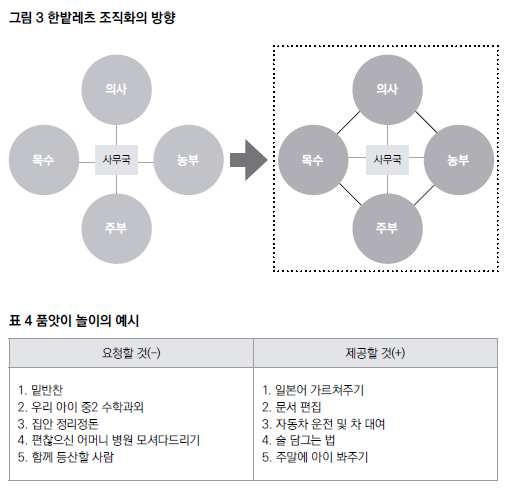 그림 3 한밭레츠 조직화의 방향

의사
목수
사무국
농부
주부

의사
목수
사무국
농부
주부

표 4 품앗이 놀이의 예시

| 요청할 것(−) | 제공할 것(+) |
|---|---|
| 1. 밑반찬<br>2. 우리 아이 중2 수학과외<br>3. 집안 정리정돈<br>4. 편찮으신 어머니 병원 모셔다드리기<br>5. 함께 등산할 사람 | 1. 일본어 가르쳐주기<br>2. 문서 편집<br>3. 자동차 운전 및 차 대여<br>4. 술 담그는 법<br>5. 주말에 아이 봐주기 |